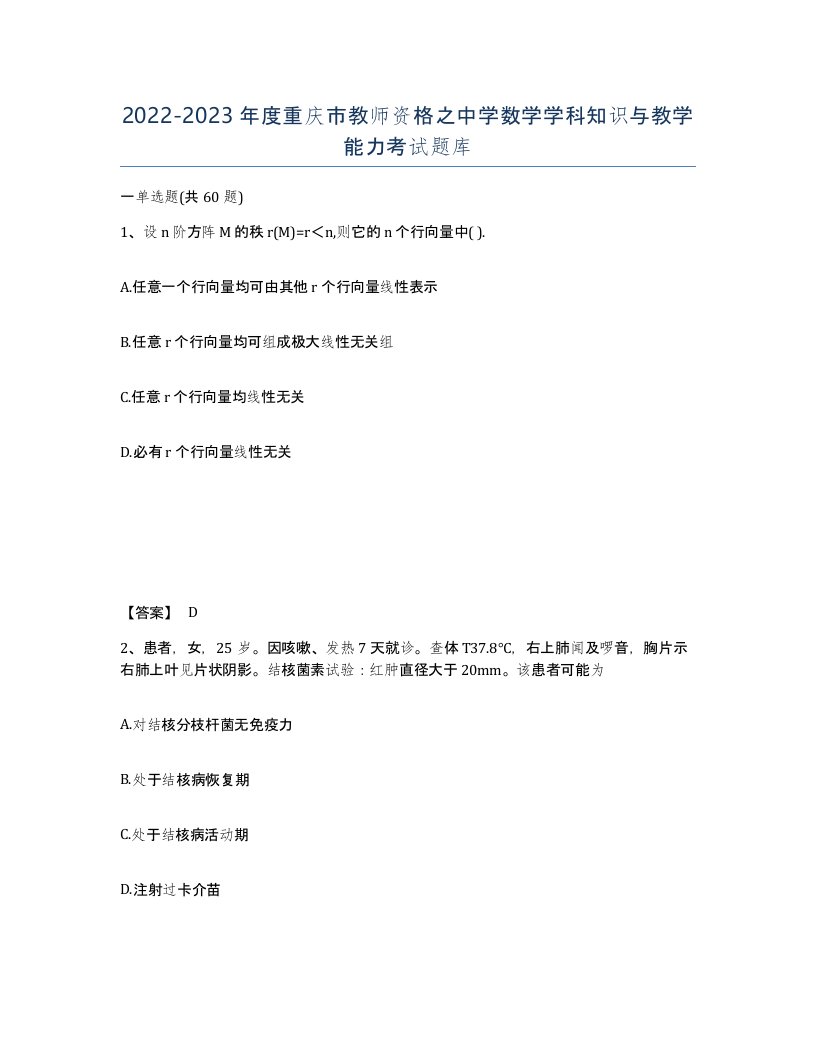 2022-2023年度重庆市教师资格之中学数学学科知识与教学能力考试题库

一单选题(共60题)

1、设n阶方阵M的秩r(M)=r＜n,则它的n个行向量中( ).

A.任意一个行向量均可由其他r个行向量线性表示

B.任意r个行向量均可组成极大线性无关组

C.任意r个行向量均线性无关

D.必有r个行向量线性无关

【答案】 D

2、患者，女，25岁。因咳嗽、发热7天就诊。查体T37.8℃，右上肺闻及啰音，胸片示右肺上叶见片状阴影。结核菌素试验：红肿直径大于20mm。该患者可能为

A.对结核分枝杆菌无免疫力

B.处于结核病恢复期

C.处于结核病活动期

D.注射过卡介苗